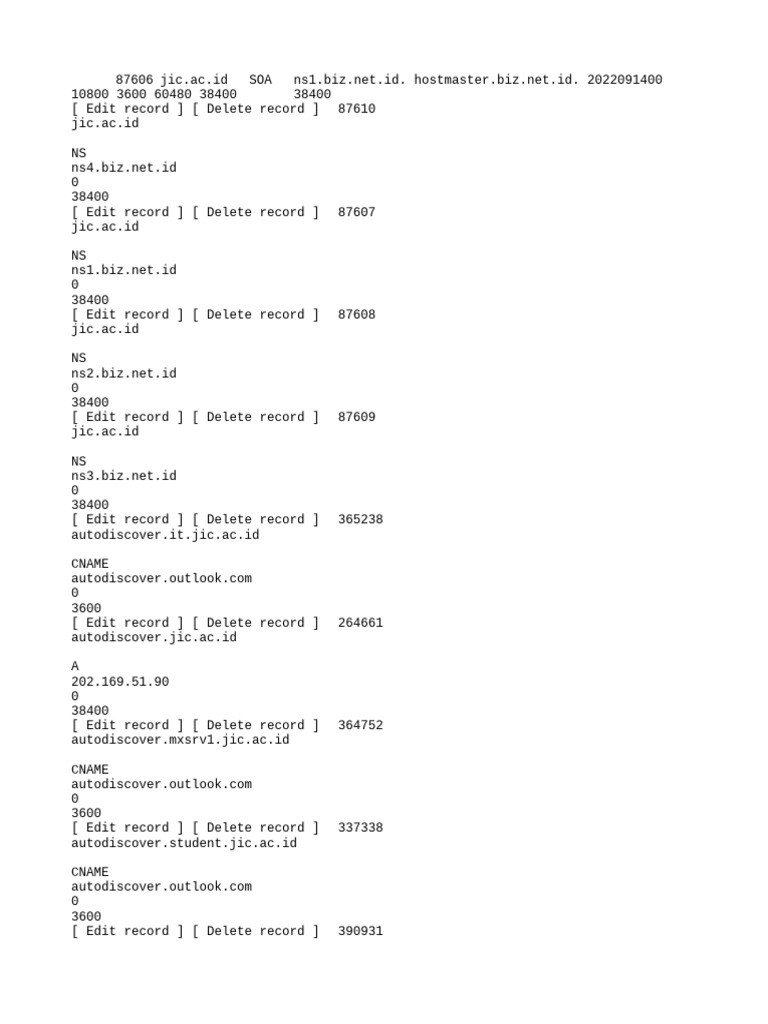 87606 jic.ac.id SOA ns1.biz.net.id. hostmaster.biz.net.id. 2022091400 10800 3600 60480 38400 38400
[ Edit record ] [ Delete record ] 87610
jic.ac.id

NS
ns4.biz.net.id
0
38400
[ Edit record ] [ Delete record ] 87607
jic.ac.id

NS
ns1.biz.net.id
0
38400
[ Edit record ] [ Delete record ] 87608
jic.ac.id

NS
ns2.biz.net.id
0
38400
[ Edit record ] [ Delete record ] 87609
jic.ac.id

NS
ns3.biz.net.id
0
38400
[ Edit record ] [ Delete record ] 365238
autodiscover.it.jic.ac.id

CNAME
autodiscover.outlook.com
0
3600
[ Edit record ] [ Delete record ] 264661
autodiscover.jic.ac.id

A
202.169.51.90
0
38400
[ Edit record ] [ Delete record ] 364752
autodiscover.mxsrv1.jic.ac.id

CNAME
autodiscover.outlook.com
0
3600
[ Edit record ] [ Delete record ] 337338
autodiscover.student.jic.ac.id

CNAME
autodiscover.outlook.com
0
3600
[ Edit record ] [ Delete record ] 390931